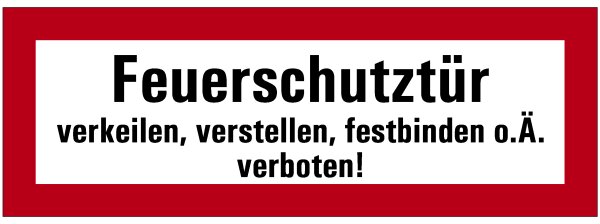 Feuerschutztür
verkeilen, verstellen, festbinden o.Ä. verboten!